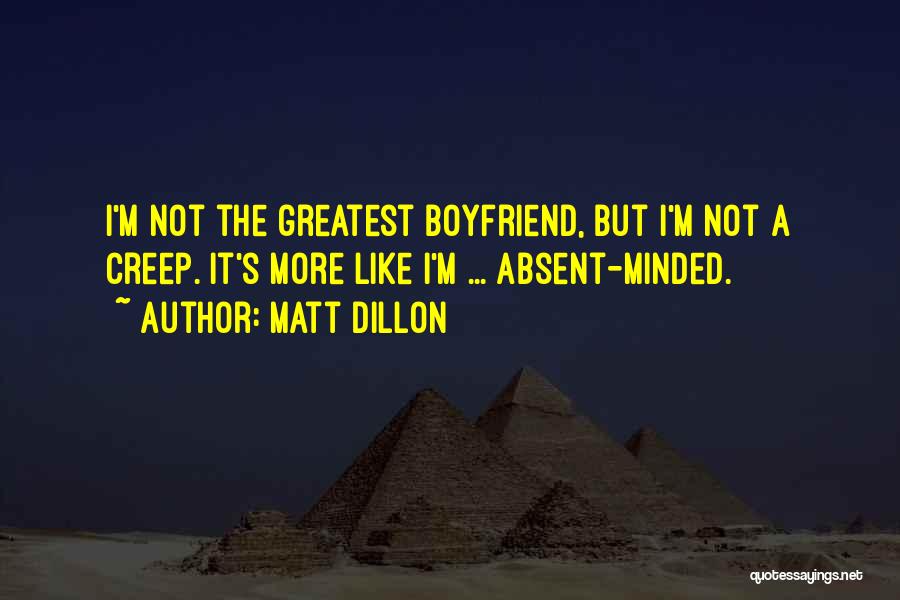 I'M NOT THE GREATEST BOYFRIEND, BUT I'M NOT A CREEP. IT'S MORE LIKE I'M ... ABSENT-MINDED.
~ AUTHOR: MATT DILLON

quotessayings.net